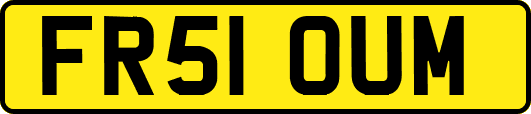 FR51 OUM